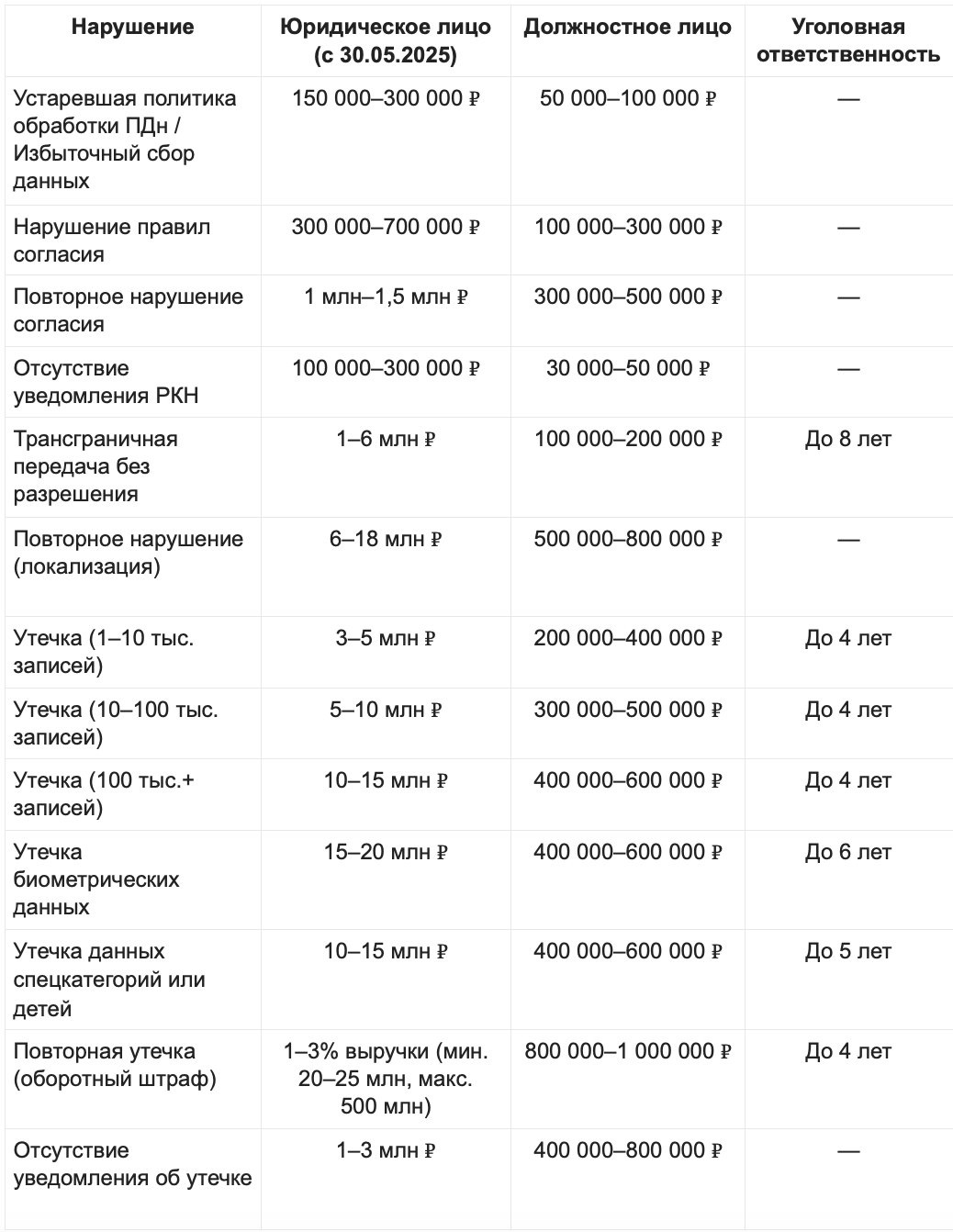 | Нарушение | Юридическое лицо (с 30.05.2025) | Должностное лицо | Уголовная ответственность |
|---|---|---|---|
| Устаревшая политика обработки ПДн / Избыточный сбор данных | 150 000–300 000 ₽ | 50 000–100 000 ₽ | — |
| Нарушение правил согласия | 300 000–700 000 ₽ | 100 000–300 000 ₽ | — |
| Повторное нарушение согласия | 1 млн–1,5 млн ₽ | 300 000–500 000 ₽ | — |
| Отсутствие уведомления РКН | 100 000–300 000 ₽ | 30 000–50 000 ₽ | — |
| Трансграничная передача без разрешения | 1–6 млн ₽ | 100 000–200 000 ₽ | До 8 лет |
| Повторное нарушение (локализация) | 6–18 млн ₽ | 500 000–800 000 ₽ | — |
| Утечка (1–10 тыс. записей) | 3–5 млн ₽ | 200 000–400 000 ₽ | До 4 лет |
| Утечка (10–100 тыс. записей) | 5–10 млн ₽ | 300 000–500 000 ₽ | До 4 лет |
| Утечка (100 тыс.+ записей) | 10–15 млн ₽ | 400 000–600 000 ₽ | До 4 лет |
| Утечка биометрических данных | 15–20 млн ₽ | 400 000–600 000 ₽ | До 6 лет |
| Утечка данных спецкатегорий или детей | 10–15 млн ₽ | 400 000–600 000 ₽ | До 5 лет |
| Повторная утечка (оборотный штраф) | 1–3% выручки (мин. 20–25 млн, макс. 500 млн) | 800 000–1 000 000 ₽ | До 4 лет |
| Отсутствие уведомления об утечке | 1–3 млн ₽ | 400 000–800 000 ₽ | — |